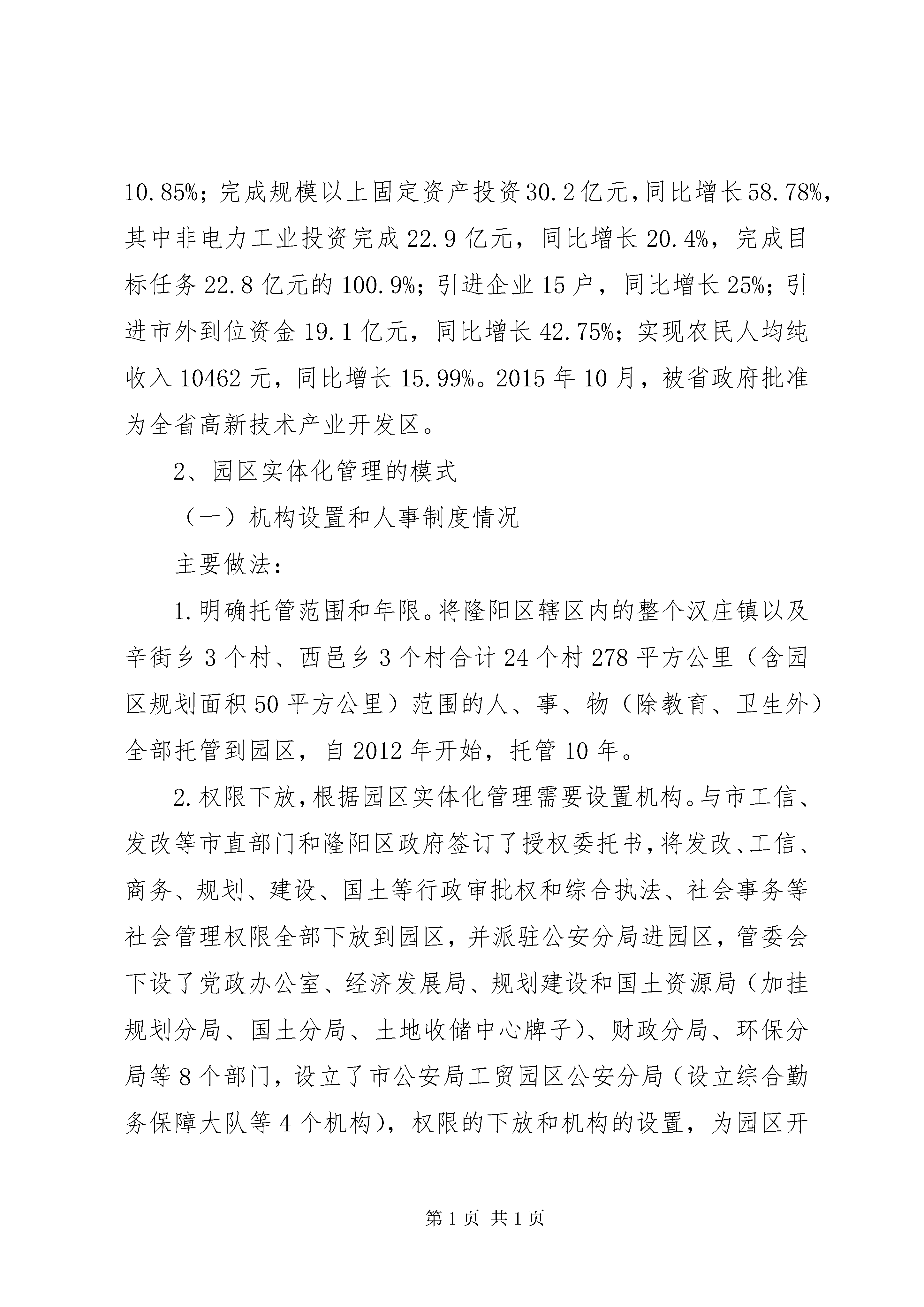 10.85%；完成规模以上固定资产投资30.2亿元，同比增长58.78%，其中非电力工业投资完成22.9亿元，同比增长20.4%，完成目标任务22.8亿元的100.9%；引进企业15户，同比增长25%；引进市外到位资金19.1亿元，同比增长42.75%；实现农民人均纯收入10462元，同比增长15.99%。2015年10月，被省政府批准为全省高新技术产业开发区。

2、园区实体化管理的模式

（一）机构设置和人事制度情况

主要做法：

1.明确托管范围和年限。将隆阳区辖区内的整个汉庄镇以及辛街乡3个村、西邑乡3个村合计24个村278平方公里（含园区规划面积50平方公里）范围的人、事、物（除教育、卫生外）全部托管到园区，自2012年开始，托管10年。

2.权限下放，根据园区实体化管理需要设置机构。与市工信、发改等市直部门和隆阳区政府签订了授权委托书，将发改、工信、商务、规划、建设、国土等行政审批权和综合执法、社会事务等社会管理权限全部下放到园区，并派驻公安分局进园区，管委会下设了党政办公室、经济发展局、规划建设和国土资源局（加挂规划分局、国土分局、土地收储中心牌子）、财政分局、环保分局等8个部门，设立了市公安局工贸园区公安分局（设立综合勤务保障大队等4个机构），权限的下放和机构的设置，为园区开

第1页 共1页